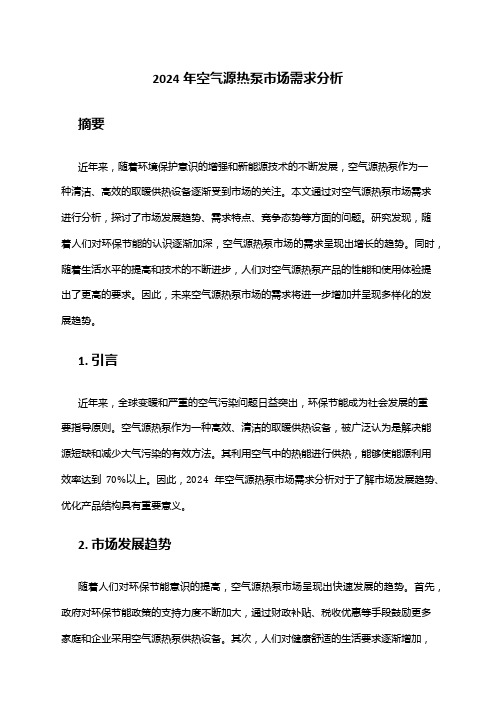 2024 年空气源热泵市场需求分析

摘要

近年来，随着环境保护意识的增强和新能源技术的不断发展，空气源热泵作为一种清洁、高效的取暖供热设备逐渐受到市场的关注。本文通过对空气源热泵市场需求进行分析，探讨了市场发展趋势、需求特点、竞争态势等方面的问题。研究发现，随着人们对环保节能的认识逐渐加深，空气源热泵市场的需求呈现出增长的趋势。同时，随着生活水平的提高和技术的不断进步，人们对空气源热泵产品的性能和使用体验提出了更高的要求。因此，未来空气源热泵市场的需求将进一步增加并呈现多样化的发展趋势。

1. 引言

近年来，全球变暖和严重的空气污染问题日益突出，环保节能成为社会发展的重要指导原则。空气源热泵作为一种高效、清洁的取暖供热设备，被广泛认为是解决能源短缺和减少大气污染的有效方法。其利用空气中的热能进行供热，能够使能源利用效率达到 70%以上。因此，2024 年空气源热泵市场需求分析对于了解市场发展趋势、优化产品结构具有重要意义。

2. 市场发展趋势

随着人们对环保节能意识的提高，空气源热泵市场呈现出快速发展的趋势。首先，政府对环保节能政策的支持力度不断加大，通过财政补贴、税收优惠等手段鼓励更多家庭和企业采用空气源热泵供热设备。其次，人们对健康舒适的生活要求逐渐增加，